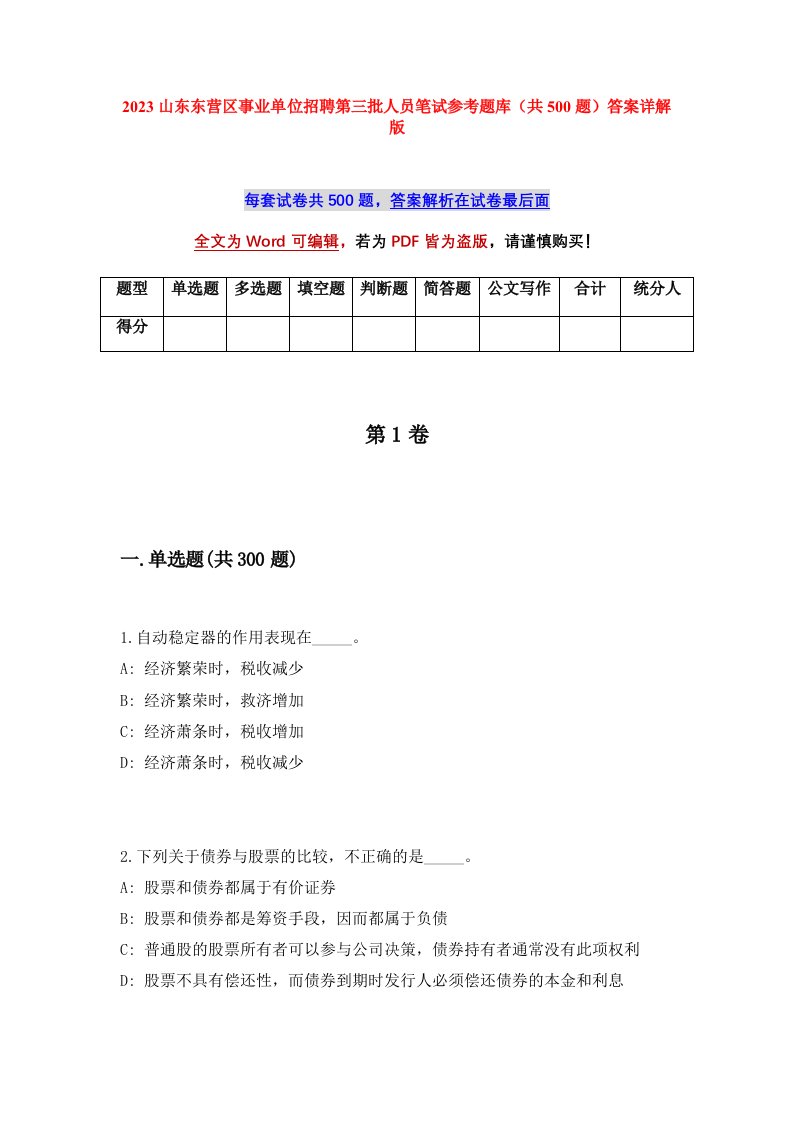 2023 山东东营区事业单位招聘第三批人员笔试参考题库（共 500 题）答案详解版

每套试卷共 500 题，答案解析在试卷最后面

全文为 Word 可编辑，若为 PDF 皆为盗版，请谨慎购买！

| 题型 | 单选题 | 多选题 | 填空题 | 判断题 | 简答题 | 公文写作 | 合计 | 统分人 |
|---|---|---|---|---|---|---|---|---|
| 得分 | | | | | | | | |

第 1 卷

一.单选题(共 300 题)

1.自动稳定器的作用表现在_____。
A: 经济繁荣时，税收减少
B: 经济繁荣时，救济增加
C: 经济萧条时，税收增加
D: 经济萧条时，税收减少

2.下列关于债券与股票的比较，不正确的是_____。
A: 股票和债券都属于有价证券
B: 股票和债券都是筹资手段，因而都属于负债
C: 普通股的股票所有者可以参与公司决策，债券持有者通常没有此项权利
D: 股票不具有偿还性，而债券到期时发行人必须偿还债券的本金和利息